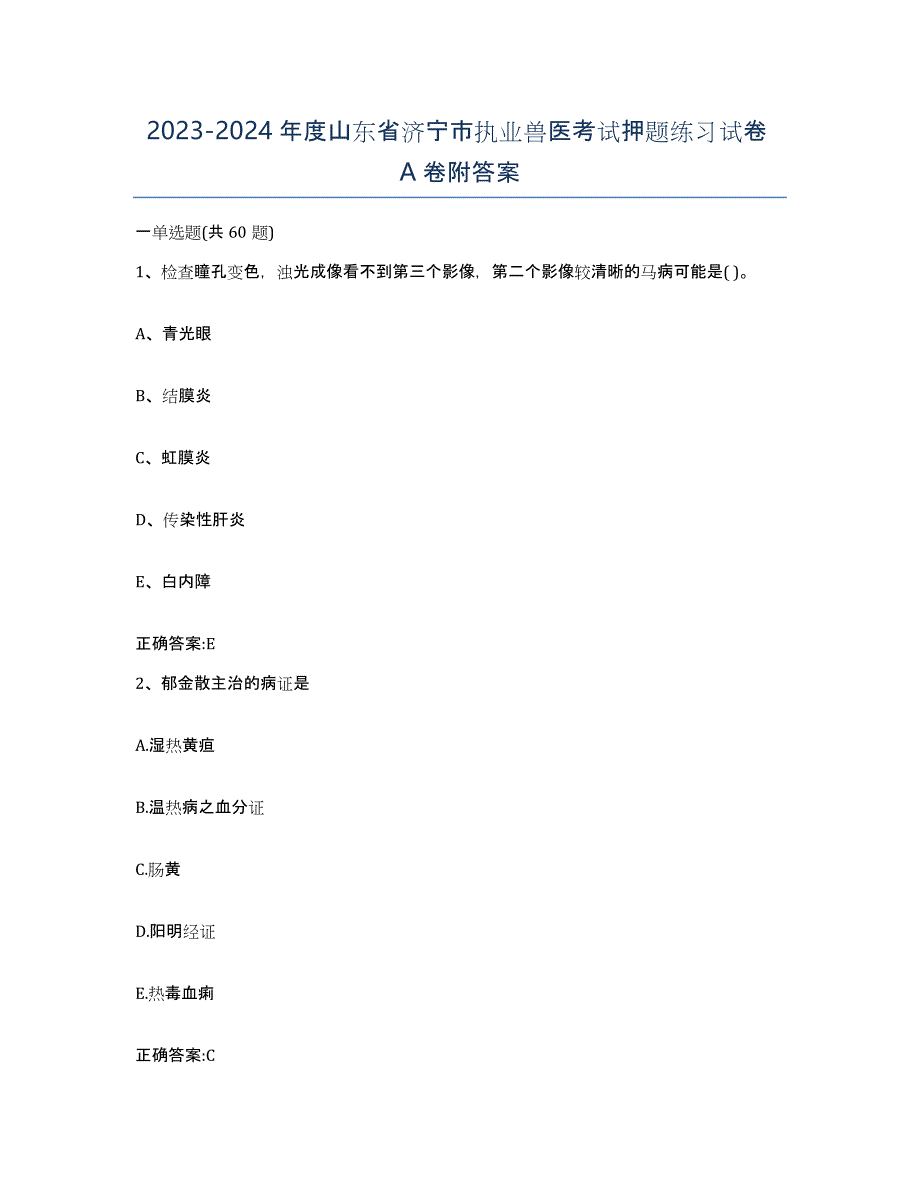 2023-2024年度山东省济宁市执业兽医考试押题练习试卷A卷附答案

一单选题(共60题)

1、检查瞳孔变色，浊光成像看不到第三个影像，第二个影像较清晰的马病可能是( )。

A、青光眼

B、结膜炎

C、虹膜炎

D、传染性肝炎

E、白内障

正确答案:E

2、郁金散主治的病证是

A.湿热黄疸

B.温热病之血分证

C.肠黄

D.阳明经证

E.热毒血痢

正确答案:C